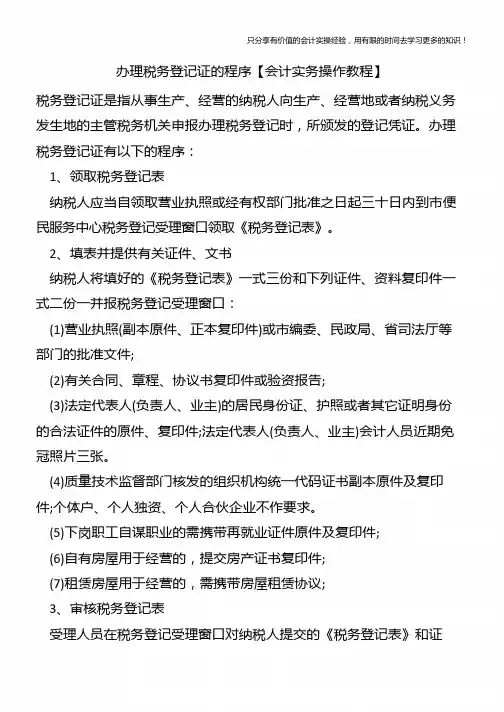 只分享有价值的会计实操经验，用有限的时间去学习更多的知识！

办理税务登记证的程序【会计实务操作教程】

税务登记证是指从事生产、经营的纳税人向生产、经营地或者纳税义务发生地的主管税务机关申报办理税务登记时，所颁发的登记凭证。办理税务登记证有以下的程序：

1、领取税务登记表

纳税人应当自领取营业执照或经有权部门批准之日起三十日内到市便民服务中心税务登记受理窗口领取《税务登记表》。

2、填表并提供有关证件、文书

纳税人将填好的《税务登记表》一式三份和下列证件、资料复印件一式二份一并报税务登记受理窗口：

(1)营业执照(副本原件、正本复印件)或市编委、民政局、省司法厅等部门的批准文件;

(2)有关合同、章程、协议书复印件或验资报告;

(3)法定代表人(负责人、业主)的居民身份证、护照或者其它证明身份的合法证件的原件、复印件;法定代表人(负责人、业主)会计人员近期免冠照片三张。

(4)质量技术监督部门核发的组织机构统一代码证书副本原件及复印件;个体户、个人独资、个人合伙企业不作要求。

(5)下岗职工自谋职业的需携带再就业证件原件及复印件;

(6)自有房屋用于经营的，提交房产证书复印件;

(7)租赁房屋用于经营的，需携带房屋租赁协议;

3、审核税务登记表

受理人员在税务登记受理窗口对纳税人提交的《税务登记表》和证